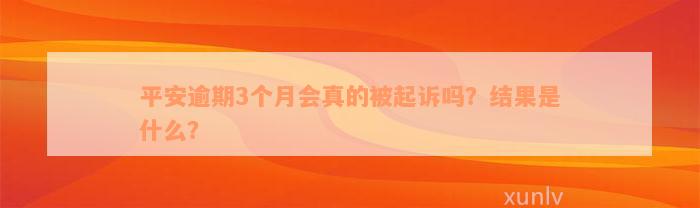 平安逾期3个月会真的被起诉吗？结果是什么？

xunlv